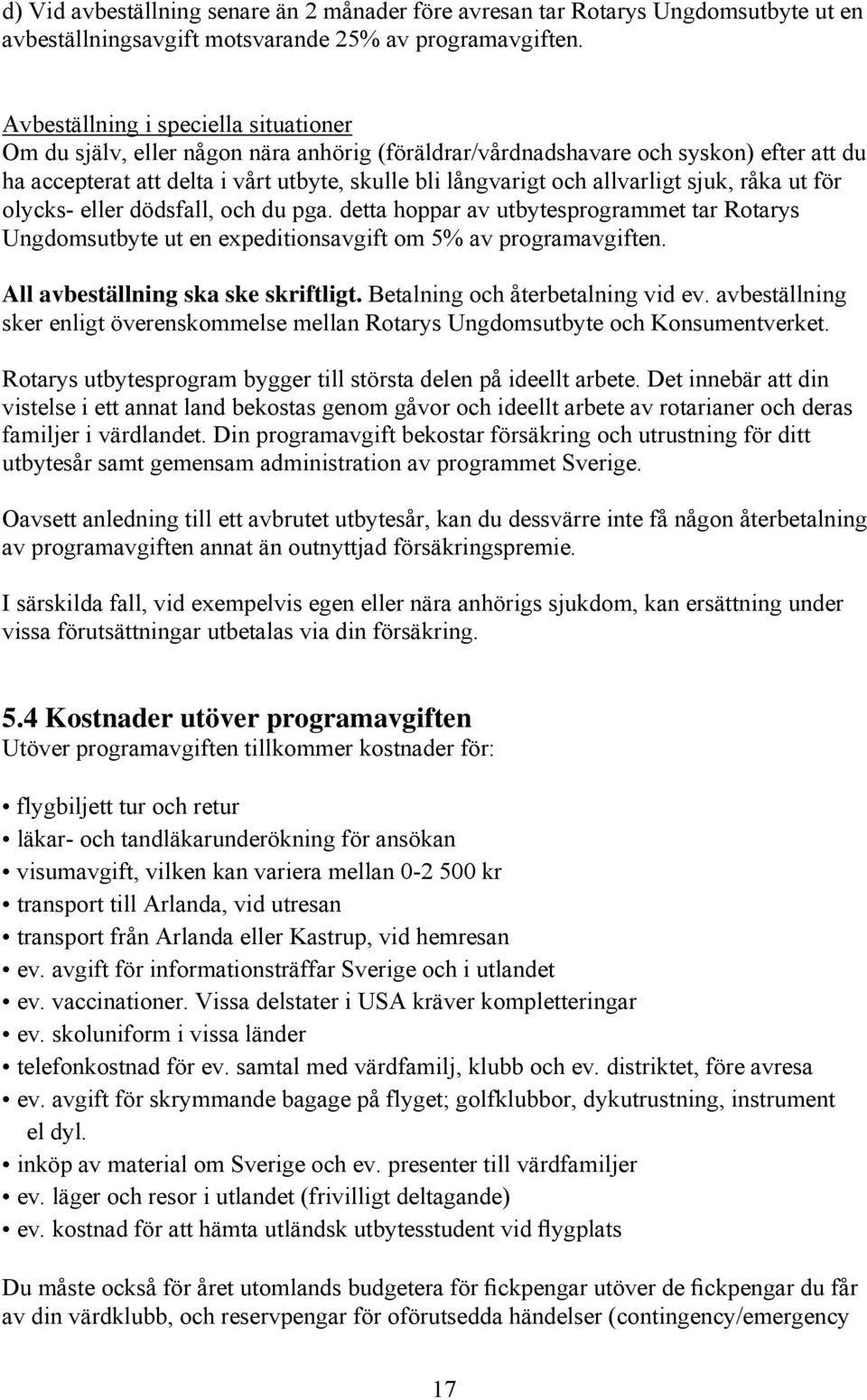 d) Vid avbeställning senare än 2 månader före avresan tar Rotarys Ungdomsutbyte ut en avbeställningsavgift motsvarande 25% av programavgiften.

Avbeställning i speciella situationer
Om du själv, eller någon nära anhörig (föräldrar/vårdnadshavare och syskon) efter att du ha accepterat att delta i vårt utbyte, skulle bli långvarigt och allvarligt sjuk, råka ut för olycks- eller dödsfall, och du pga. detta hoppar av utbytesprogrammet tar Rotarys Ungdomsutbyte ut en expeditionsavgift om 5% av programavgiften.

All avbeställning ska ske skriftligt. Betalning och återbetalning vid ev. avbeställning sker enligt överenskommelse mellan Rotarys Ungdomsutbyte och Konsumentverket.

Rotarys utbytesprogram bygger till största delen på ideellt arbete. Det innebär att din vistelse i ett annat land bekostas genom gåvor och ideellt arbete av rotarianer och deras familjer i värdlandet. Din programavgift bekostar försäkring och utrustning för ditt utbytesår samt gemensam administration av programmet Sverige.

Oavsett anledning till ett avbrutet utbytesår, kan du dessvärre inte få någon återbetalning av programavgiften annat än outnyttjad försäkringspremie.

I särskilda fall, vid exempelvis egen eller nära anhörigs sjukdom, kan ersättning under vissa förutsättningar utbetalas via din försäkring.

5.4 Kostnader utöver programavgiften
Utöver programavgiften tillkommer kostnader för:

• flygbiljett tur och retur
• läkar- och tandläkarunderökning för ansökan
• visumavgift, vilken kan variera mellan 0-2 500 kr
• transport till Arlanda, vid utresan
• transport från Arlanda eller Kastrup, vid hemresan
• ev. avgift för informationsträffar Sverige och i utlandet
• ev. vaccinationer. Vissa delstater i USA kräver kompletteringar
• ev. skoluniform i vissa länder
• telefonkostnad för ev. samtal med värdfamilj, klubb och ev. distriktet, före avresa
• ev. avgift för skrymmande bagage på flyget; golfklubbor, dykutrustning, instrument el dyl.
• inköp av material om Sverige och ev. presenter till värdfamiljer
• ev. läger och resor i utlandet (frivilligt deltagande)
• ev. kostnad för att hämta utländsk utbytesstudent vid flygplats

Du måste också för året utomlands budgetera för fickpengar utöver de fickpengar du får av din värdklubb, och reservpengar för oförutsedda händelser (contingency/emergency

17